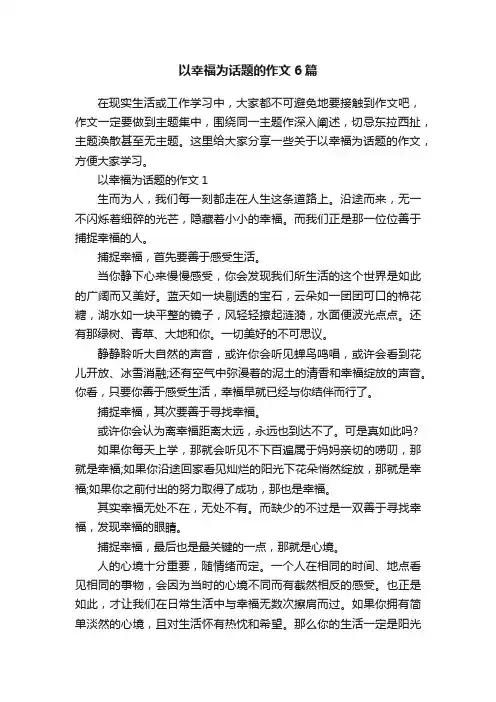 以幸福为话题的作文 6 篇

在现实生活或工作学习中，大家都不可避免地要接触到作文吧，作文一定要做到主题集中，围绕同一主题作深入阐述，切忌东拉西扯，主题涣散甚至无主题。这里给大家分享一些关于以幸福为话题的作文，方便大家学习。

以幸福为话题的作文 1

生而为人，我们每一刻都走在人生这条道路上。沿途而来，无一不闪烁着细碎的光芒，隐藏着小小的幸福。而我们正是那一位位善于捕捉幸福的人。

捕捉幸福，首先要善于感受生活。

当你静下心来慢慢感受，你会发现我们所生活的这个世界是如此的广阔而又美好。蓝天如一块剔透的宝石，云朵如一团团可口的棉花糖，湖水如一块平整的镜子，风轻轻撩起涟漪，水面便波光点点。还有那绿树、青草、大地和你。一切美好的不可思议。

静静聆听大自然的声音，或许你会听见蝉鸟鸣唱，或许会看到花儿开放、冰雪消融;还有空气中弥漫着的泥土的清香和幸福绽放的声音。你看，只要你善于感受生活，幸福早就已经与你结伴而行了。

捕捉幸福，其次要善于寻找幸福。

或许你会认为离幸福距离太远，永远也到达不了。可是真如此吗?

如果你每天上学，那就会听见不下百遍属于妈妈亲切的唠叨，那就是幸福;如果你沿途回家看见灿烂的阳光下花朵悄然绽放，那就是幸福;如果你之前付出的努力取得了成功，那也是幸福。

其实幸福无处不在，无处不有。而缺少的不过是一双善于寻找幸福，发现幸福的眼睛。

捕捉幸福，最后也是最关键的一点，那就是心境。

人的心境十分重要，随情绪而定。一个人在相同的时间、地点看见相同的事物，会因为当时的心境不同而有截然相反的感受。也正是如此，才让我们在日常生活中与幸福无数次擦肩而过。如果你拥有简单淡然的心境，且对生活怀有热忱和希望。那么你的生活一定是阳光